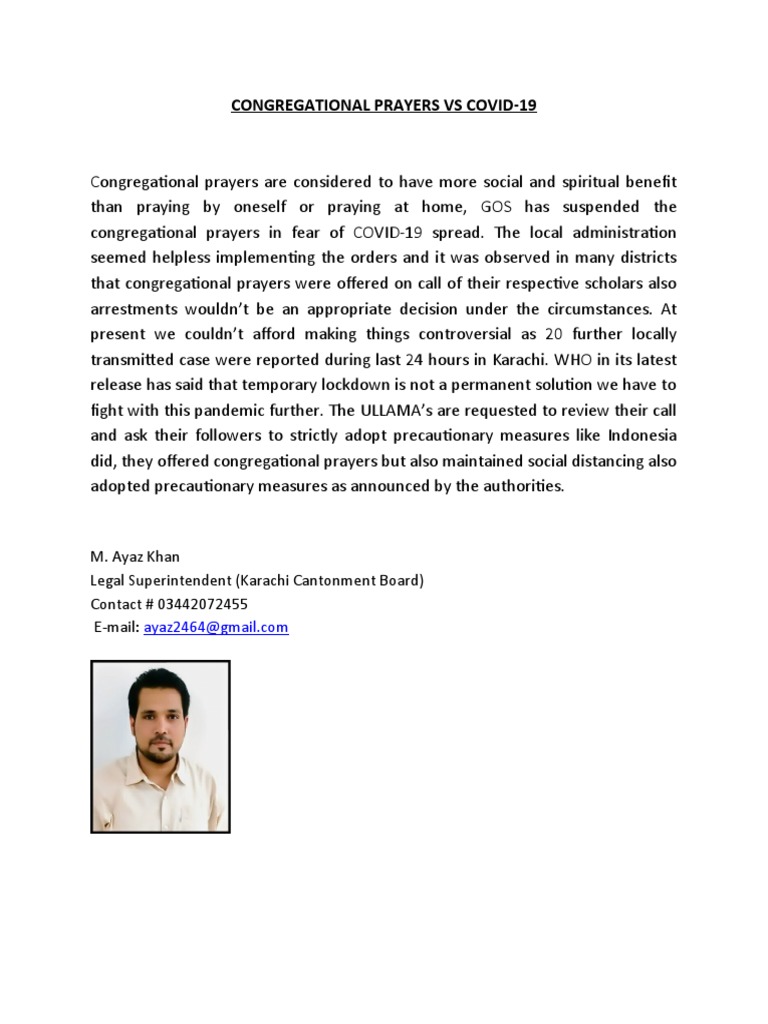 CONGREGATIONAL PRAYERS VS COVID-19

Congregational prayers are considered to have more social and spiritual benefit than praying by oneself or praying at home, GOS has suspended the congregational prayers in fear of COVID-19 spread. The local administration seemed helpless implementing the orders and it was observed in many districts that congregational prayers were offered on call of their respective scholars also arrestments wouldn't be an appropriate decision under the circumstances. At present we couldn't afford making things controversial as 20 further locally transmitted case were reported during last 24 hours in Karachi. WHO in its latest release has said that temporary lockdown is not a permanent solution we have to fight with this pandemic further. The ULLAMA's are requested to review their call and ask their followers to strictly adopt precautionary measures like Indonesia did, they offered congregational prayers but also maintained social distancing also adopted precautionary measures as announced by the authorities.

M. Ayaz Khan
Legal Superintendent (Karachi Cantonment Board)
Contact # 03442072455
E-mail: ayaz2464@gmail.com